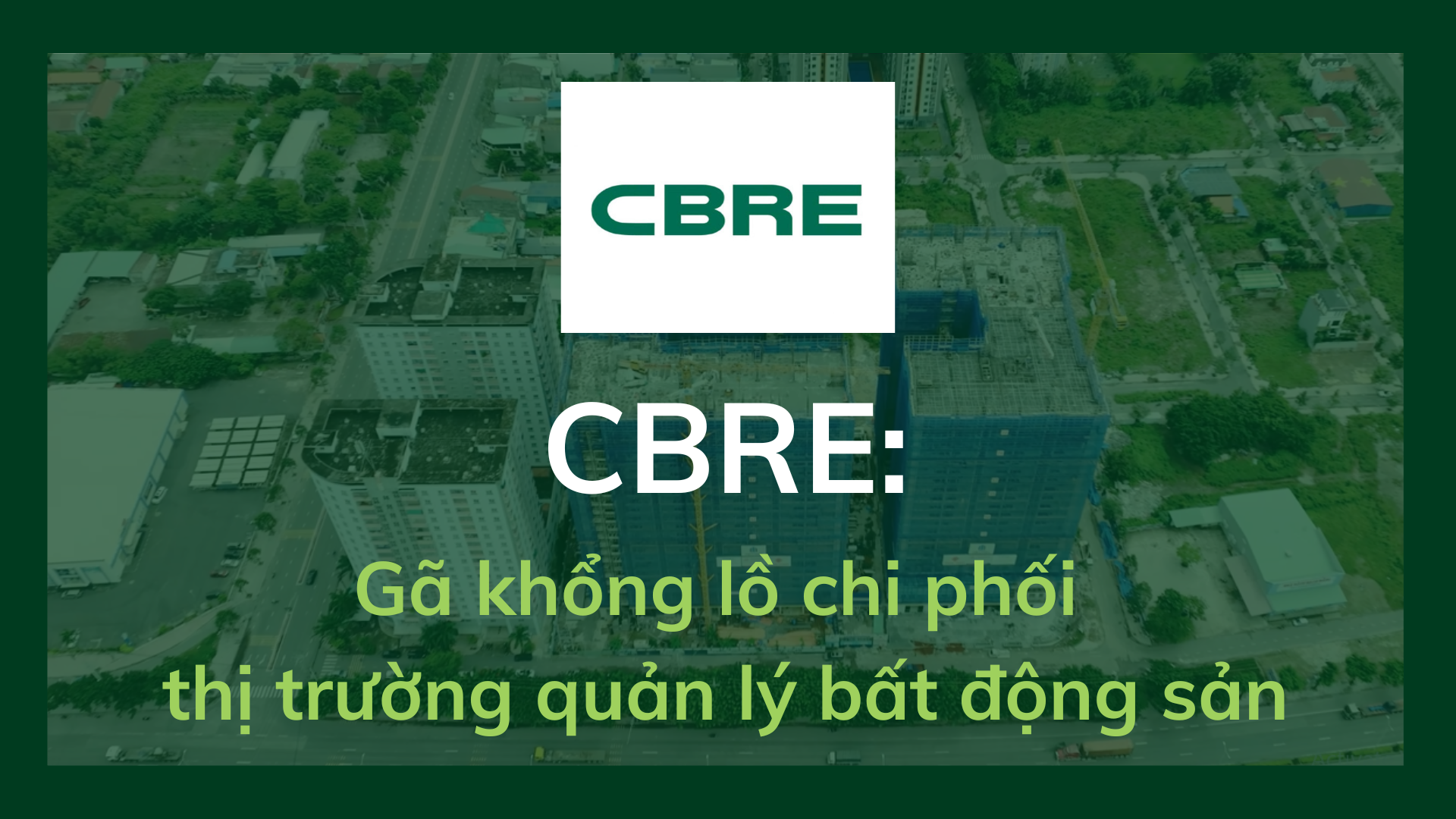 CBRE

CBRE:

Gã khổng lồ chi phối thị trường quản lý bất động sản